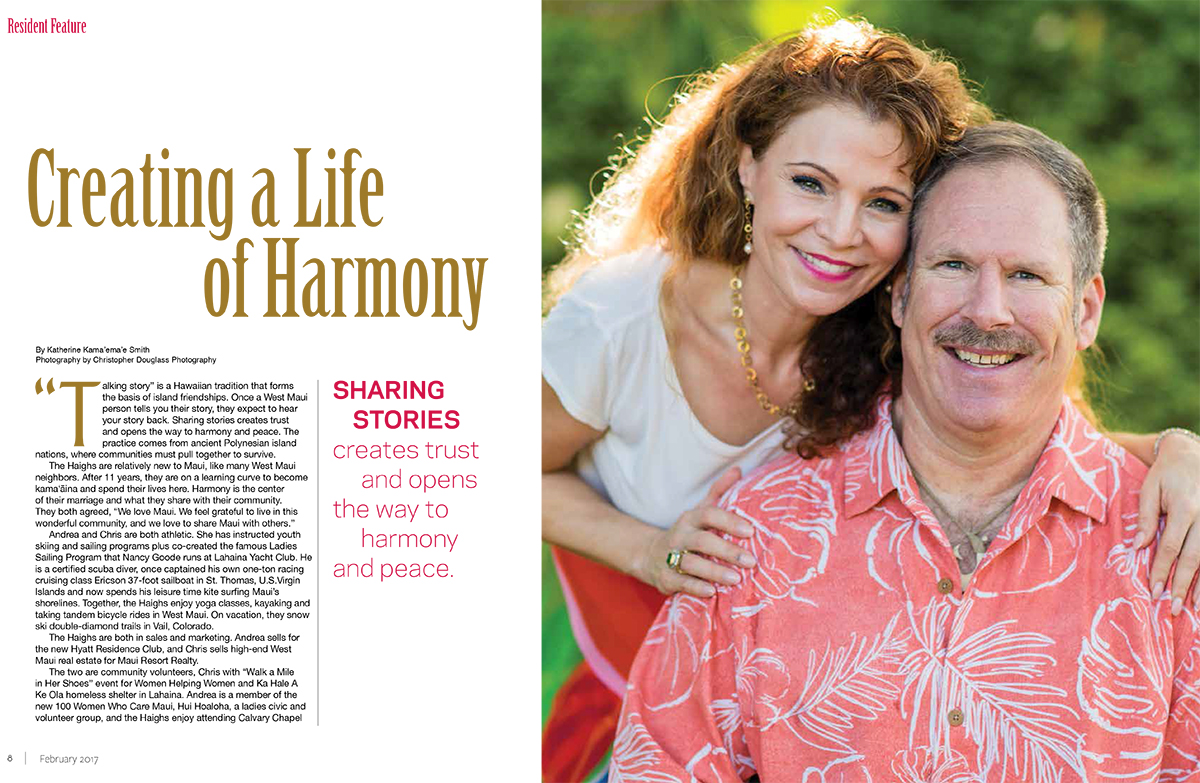 Resident Feature

Creating a Life of Harmony

By Katherine Kama'ema'e Smith
Photography by Christopher Douglass Photography

"Talking story" is a Hawaiian tradition that forms the basis of island friendships. Once a West Maui person tells you their story, they expect to hear your story back. Sharing stories creates trust and opens the way to harmony and peace. The practice comes from ancient Polynesian island nations, where communities must pull together to survive.

The Haighs are relatively new to Maui, like many West Maui neighbors. After 11 years, they are on a learning curve to become kama'āina and spend their lives here. Harmony is the center of their marriage and what they share with their community. They both agreed, "We love Maui. We feel grateful to live in this wonderful community, and we love to share Maui with others."

Andrea and Chris are both athletic. She has instructed youth skiing and sailing programs plus co-created the famous Ladies Sailing Program that Nancy Goode runs at Lahaina Yacht Club. He is a certified scuba diver, once captained his own one-ton racing cruising class Ericson 37-foot sailboat in St. Thomas, U.S.Virgin Islands and now spends his leisure time kite surfing Maui's shorelines. Together, the Haighs enjoy yoga classes, kayaking and taking tandem bicycle rides in West Maui. On vacation, they snow ski double-diamond trails in Vail, Colorado.

The Haighs are both in sales and marketing. Andrea sells for the new Hyatt Residence Club, and Chris sells high-end West Maui real estate for Maui Resort Realty.

The two are community volunteers, Chris with "Walk a Mile in Her Shoes" event for Women Helping Women and Ka Hale A Ke Ola homeless shelter in Lahaina. Andrea is a member of the new 100 Women Who Care Maui, Hui Hoaloha, a ladies civic and volunteer group, and the Haighs enjoy attending Calvary Chapel

SHARING STORIES creates trust and opens the way to harmony and peace.

8 | February 2017